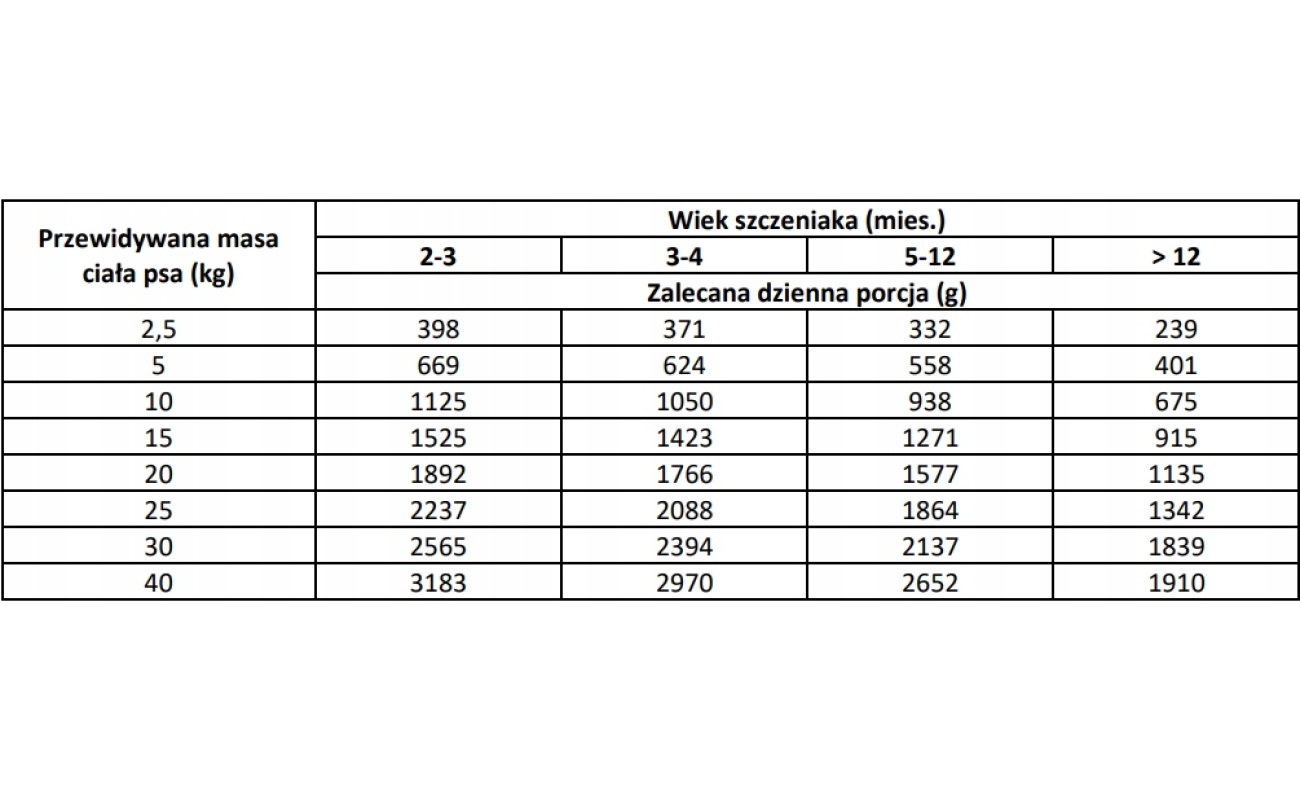 | Przewidywana masa ciała psa (kg) | Wiek szczeniaka (mies.) | | | |
|---|---|---|---|---|
| | 2-3 | 3-4 | 5-12 | > 12 |
| | Zalecana dzienna porcja (g) | | | |
| 2,5 | 398 | 371 | 332 | 239 |
| 5 | 669 | 624 | 558 | 401 |
| 10 | 1125 | 1050 | 938 | 675 |
| 15 | 1525 | 1423 | 1271 | 915 |
| 20 | 1892 | 1766 | 1577 | 1135 |
| 25 | 2237 | 2088 | 1864 | 1342 |
| 30 | 2565 | 2394 | 2137 | 1839 |
| 40 | 3183 | 2970 | 2652 | 1910 |